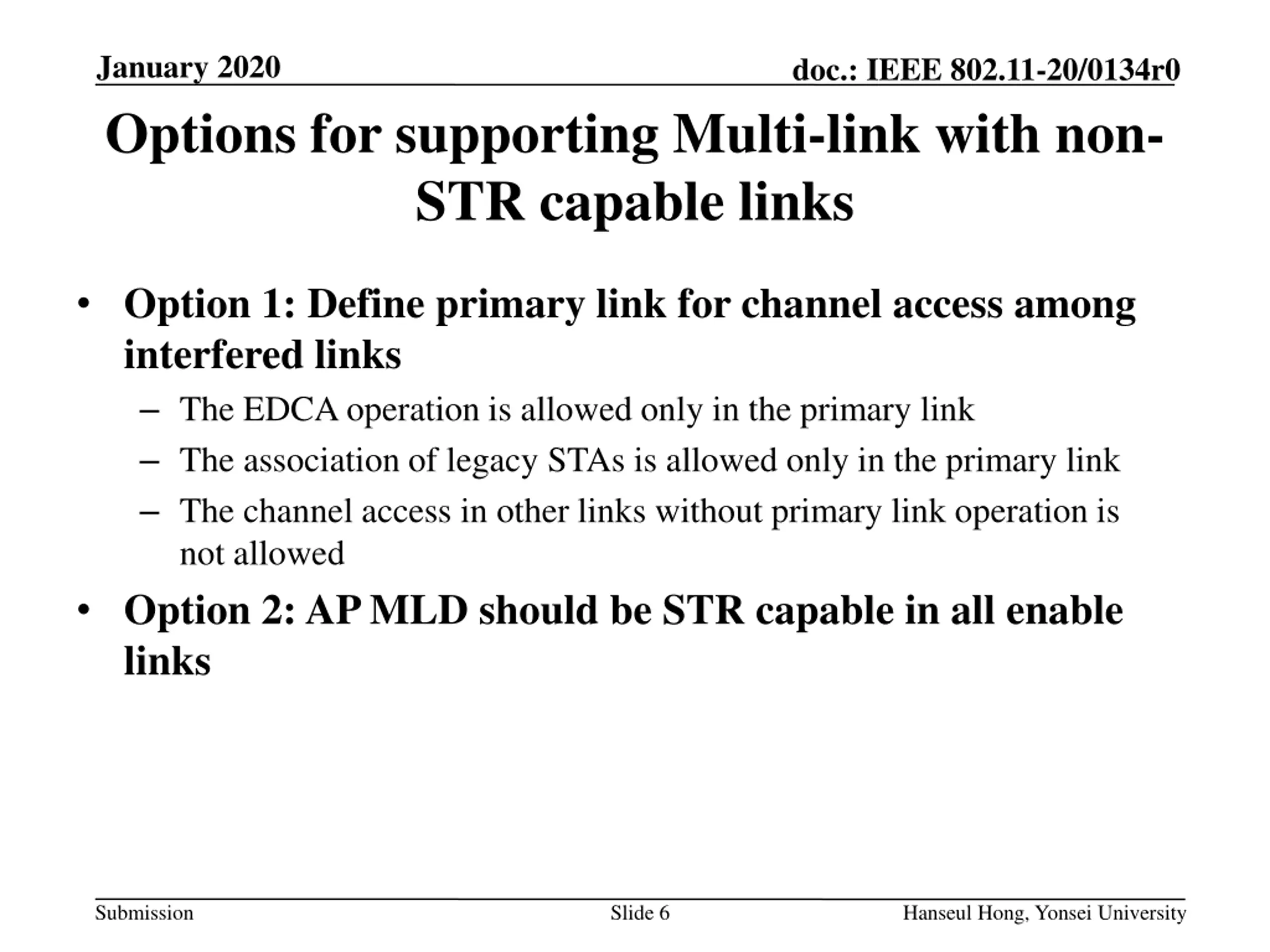 January 2020

doc.: IEEE 802.11-20/0134r0

Options for supporting Multi-link with non-STR capable links

• Option 1: Define primary link for channel access among interfered links
 – The EDCA operation is allowed only in the primary link
 – The association of legacy STAs is allowed only in the primary link
 – The channel access in other links without primary link operation is not allowed
• Option 2: AP MLD should be STR capable in all enable links

Submission

Slide 6

Hanseul Hong, Yonsei University